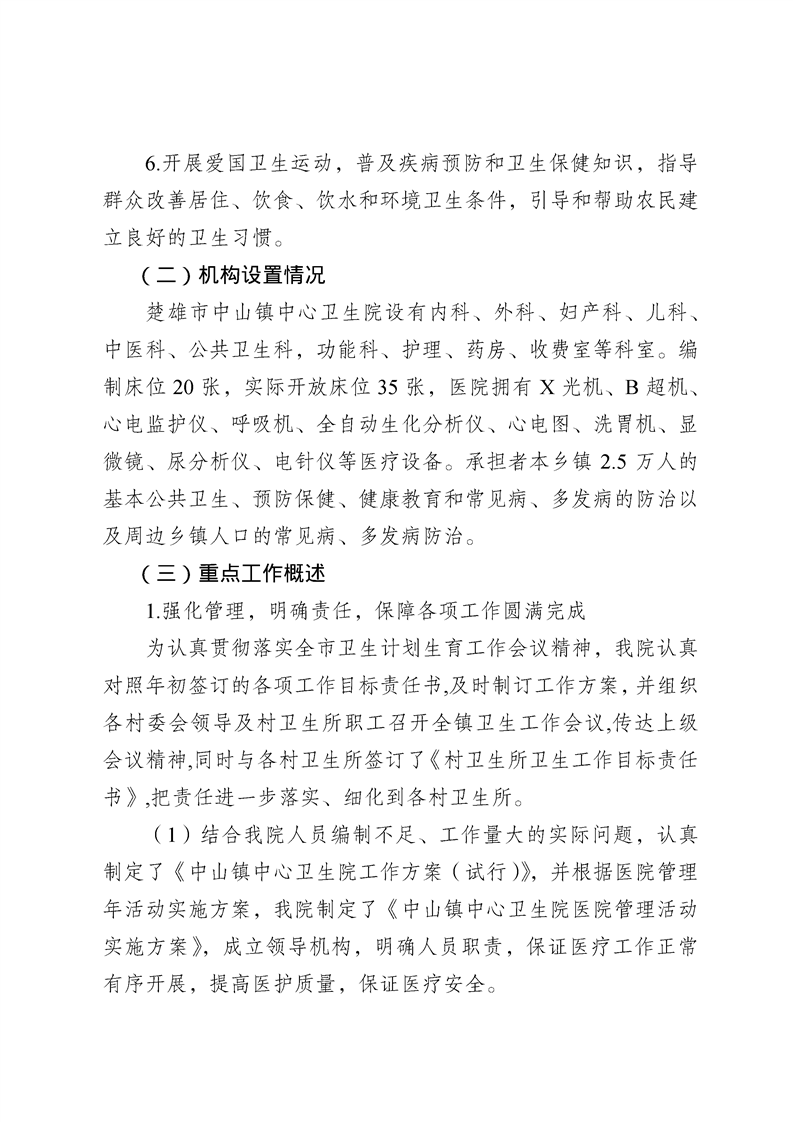 6.开展爱国卫生运动，普及疾病预防和卫生保健知识，指导群众改善居住、饮食、饮水和环境卫生条件，引导和帮助农民建立良好的卫生习惯。

（二）机构设置情况

楚雄市中山镇中心卫生院设有内科、外科、妇产科、儿科、中医科、公共卫生科，功能科、护理、药房、收费室等科室。编制床位 20 张，实际开放床位 35 张，医院拥有 X 光机、B 超机、心电监护仪、呼吸机、全自动生化分析仪、心电图、洗胃机、显微镜、尿分析仪、电针仪等医疗设备。承担者本乡镇 2.5 万人的基本公共卫生、预防保健、健康教育和常见病、多发病的防治以及周边乡镇人口的常见病、多发病防治。

（三）重点工作概述

1.强化管理，明确责任，保障各项工作圆满完成

为认真贯彻落实全市卫生计划生育工作会议精神，我院认真对照年初签订的各项工作目标责任书,及时制订工作方案，并组织各村委会领导及村卫生所职工召开全镇卫生工作会议,传达上级会议精神,同时与各村卫生所签订了《村卫生所卫生工作目标责任书》,把责任进一步落实、细化到各村卫生所。

（1）结合我院人员编制不足、工作量大的实际问题，认真制定了《中山镇中心卫生院工作方案（试行)》，并根据医院管理年活动实施方案，我院制定了《中山镇中心卫生院医院管理活动实施方案》，成立领导机构，明确人员职责，保证医疗工作正常有序开展，提高医护质量，保证医疗安全。